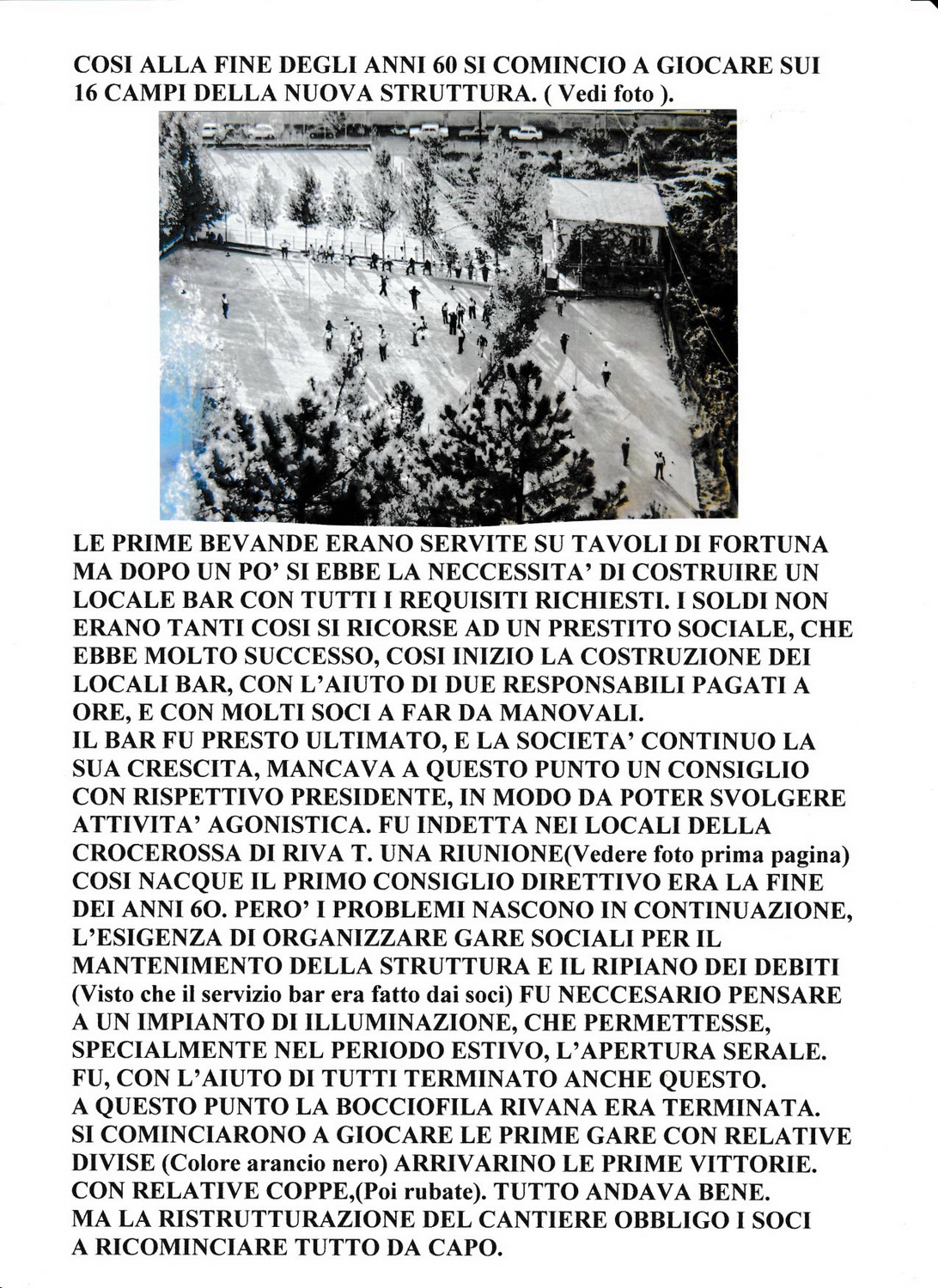 COSI ALLA FINE DEGLI ANNI 60 SI COMINCIO A GIOCARE SUI 16 CAMPI DELLA NUOVA STRUTTURA. ( Vedi foto ).

LE PRIME BEVANDE ERANO SERVITE SU TAVOLI DI FORTUNA MA DOPO UN PO' SI EBBE LA NECCESSITA' DI COSTRUIRE UN LOCALE BAR CON TUTTI I REQUISITI RICHIESTI. I SOLDI NON ERANO TANTI COSI SI RICORSE AD UN PRESTITO SOCIALE, CHE EBBE MOLTO SUCCESSO, COSI INIZIO LA COSTRUZIONE DEI LOCALI BAR, CON L'AIUTO DI DUE RESPONSABILI PAGATI A ORE, E CON MOLTI SOCI A FAR DA MANOVALI.
IL BAR FU PRESTO ULTIMATO, E LA SOCIETA' CONTINUO LA SUA CRESCITA, MANCAVA A QUESTO PUNTO UN CONSIGLIO CON RISPETTIVO PRESIDENTE, IN MODO DA POTER SVOLGERE ATTIVITA' AGONISTICA. FU INDETTA NEI LOCALI DELLA CROCEROSSA DI RIVA T. UNA RIUNIONE(Vedere foto prima pagina) COSI NACQUE IL PRIMO CONSIGLIO DIRETTIVO ERA LA FINE DEI ANNI 6O. PERO' I PROBLEMI NASCONO IN CONTINUAZIONE, L'ESIGENZA DI ORGANIZZARE GARE SOCIALI PER IL MANTENIMENTO DELLA STRUTTURA E IL RIPIANO DEI DEBITI (Visto che il servizio bar era fatto dai soci) FU NECCESARIO PENSARE A UN IMPIANTO DI ILLUMINAZIONE, CHE PERMETTESSE, SPECIALMENTE NEL PERIODO ESTIVO, L'APERTURA SERALE. FU, CON L'AIUTO DI TUTTI TERMINATO ANCHE QUESTO.
A QUESTO PUNTO LA BOCCIOFILA RIVANA ERA TERMINATA.
SI COMINCIARONO A GIOCARE LE PRIME GARE CON RELATIVE DIVISE (Colore arancio nero) ARRIVARINO LE PRIME VITTORIE. CON RELATIVE COPPE,(Poi rubate). TUTTO ANDAVA BENE.
MA LA RISTRUTTURAZIONE DEL CANTIERE OBBLIGO I SOCI A RICOMINCIARE TUTTO DA CAPO.